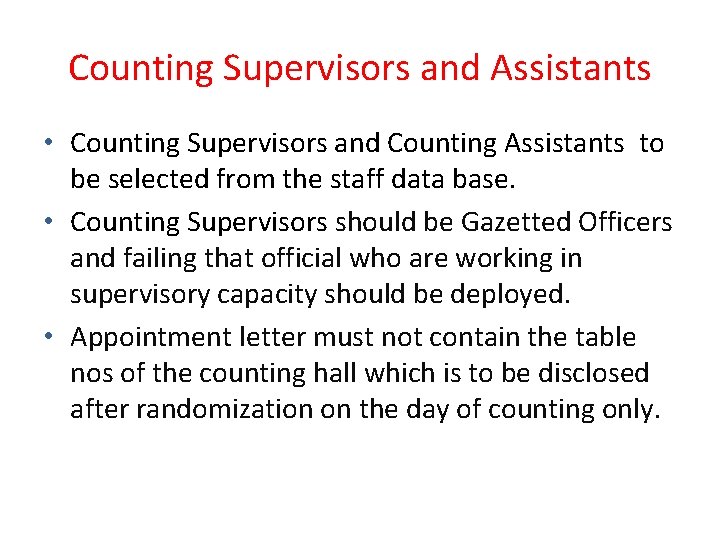 Counting Supervisors and Assistants

• Counting Supervisors and Counting Assistants to be selected from the staff data base.

• Counting Supervisors should be Gazetted Officers and failing that official who are working in supervisory capacity should be deployed.

• Appointment letter must not contain the table nos of the counting hall which is to be disclosed after randomization on the day of counting only.